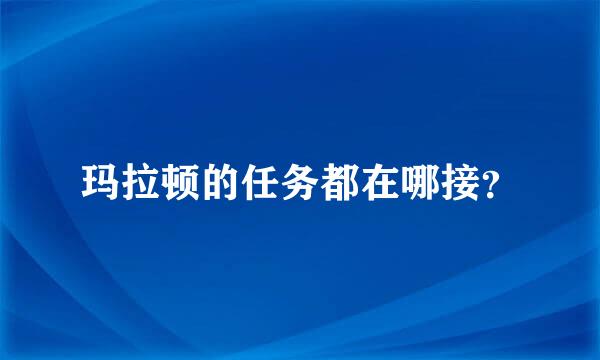 玛拉顿的任务都在哪接?